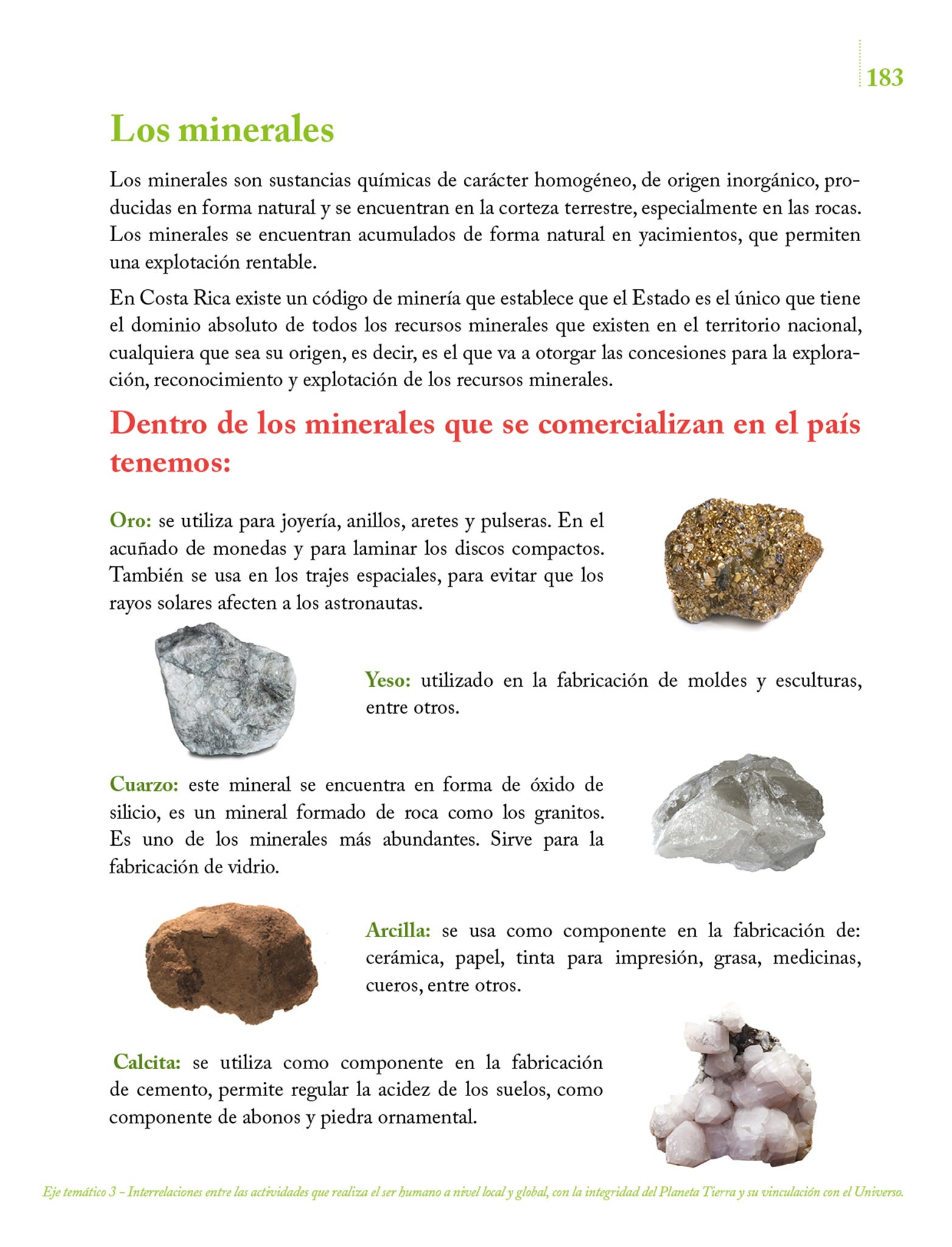 183

Los minerales

Los minerales son sustancias químicas de carácter homogéneo, de origen inorgánico, producidas en forma natural y se encuentran en la corteza terrestre, especialmente en las rocas. Los minerales se encuentran acumulados de forma natural en yacimientos, que permiten una explotación rentable.

En Costa Rica existe un código de minería que establece que el Estado es el único que tiene el dominio absoluto de todos los recursos minerales que existen en el territorio nacional, cualquiera que sea su origen, es decir, es el que va a otorgar las concesiones para la exploración, reconocimiento y explotación de los recursos minerales.

Dentro de los minerales que se comercializan en el país tenemos:

Oro: se utiliza para joyería, anillos, aretes y pulseras. En el acuñado de monedas y para laminar los discos compactos. También se usa en los trajes espaciales, para evitar que los rayos solares afecten a los astronautas.

Yeso: utilizado en la fabricación de moldes y esculturas, entre otros.

Cuarzo: este mineral se encuentra en forma de óxido de silicio, es un mineral formado de roca como los granitos. Es uno de los minerales más abundantes. Sirve para la fabricación de vidrio.

Arcilla: se usa como componente en la fabricación de: cerámica, papel, tinta para impresión, grasa, medicinas, cueros, entre otros.

Calcita: se utiliza como componente en la fabricación de cemento, permite regular la acidez de los suelos, como componente de abonos y piedra ornamental.

Eje temático 3 - Interrelaciones entre las actividades que realiza el ser humano a nivel local y global, con la integridad del Planeta Tierra y su vinculación con el Universo.